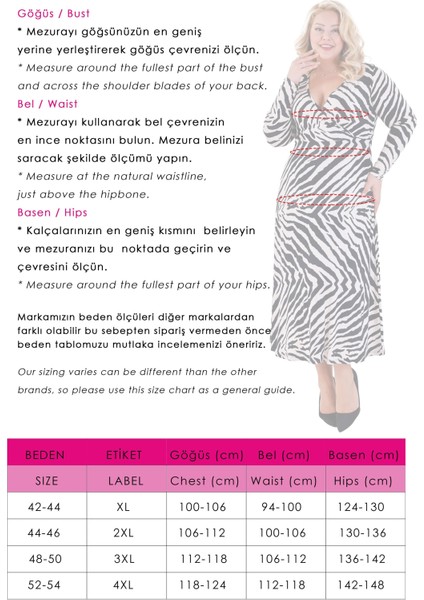 Göğüs / Bust

• Mezurayı göğsünüzün en geniş yerine yerleştirerek göğüs çevrenizi ölçün.

* Measure around the fullest part of the bust and across the shoulder blades of your back.

Bel / Waist

• Mezurayı kullanarak bel çevrenizin en ince noktasını bulun. Mezura belinizi saracak şekilde ölçümü yapın.

* Measure at the natural waistline, just above the hipbone.

Basen / Hips

• Kalçalarınızın en geniş kısmını belirleyin ve mezuranızı bu noktada geçirin ve çevresini ölçün.

* Measure around the fullest part of your hips.

Markamızın beden ölçüleri diğer markalardan farklı olabilir bu sebepten sipariş vermeden önce beden tablomuzu mutlaka incelemenizi öneririz.

Our sizing varies can be different than the other brands, so please use this size chart as a general guide.

| BEDEN | ETİKET | Göğüs (cm) | Bel (cm) | Basen (cm) |
|---|---|---|---|---|
| SIZE | LABEL | Chest (cm) | Waist (cm) | Hips (cm) |
| 42-44 | XL | 100-106 | 94-100 | 124-130 |
| 44-46 | 2XL | 106-112 | 100-106 | 130-136 |
| 48-50 | 3XL | 112-118 | 106-112 | 136-142 |
| 52-54 | 4XL | 118-124 | 112-118 | 142-148 |